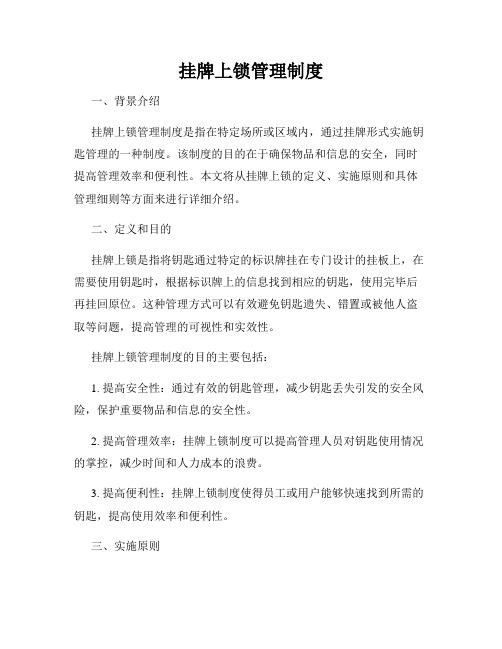 挂牌上锁管理制度

一、背景介绍

挂牌上锁管理制度是指在特定场所或区域内，通过挂牌形式实施钥匙管理的一种制度。该制度的目的在于确保物品和信息的安全，同时提高管理效率和便利性。本文将从挂牌上锁的定义、实施原则和具体管理细则等方面来进行详细介绍。

二、定义和目的

挂牌上锁是指将钥匙通过特定的标识牌挂在专门设计的挂板上，在需要使用钥匙时，根据标识牌上的信息找到相应的钥匙，使用完毕后再挂回原位。这种管理方式可以有效避免钥匙遗失、错置或被他人盗取等问题，提高管理的可视性和实效性。

挂牌上锁管理制度的目的主要包括：

1. 提高安全性：通过有效的钥匙管理，减少钥匙丢失引发的安全风险，保护重要物品和信息的安全性。

2. 提高管理效率：挂牌上锁制度可以提高管理人员对钥匙使用情况的掌控，减少时间和人力成本的浪费。

3. 提高便利性：挂牌上锁制度使得员工或用户能够快速找到所需的钥匙，提高使用效率和便利性。

三、实施原则